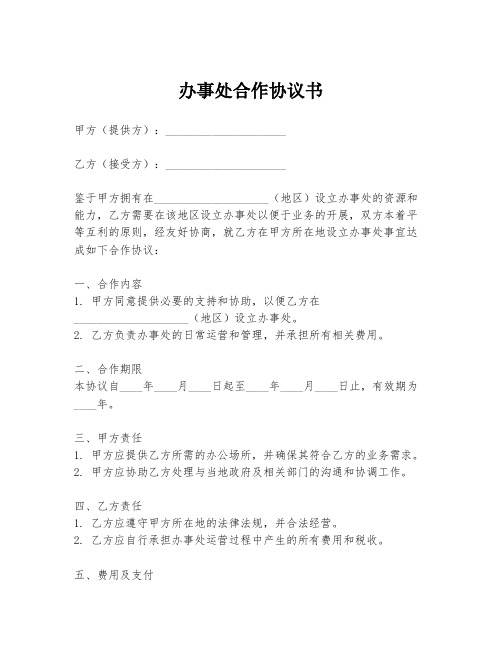 办事处合作协议书

甲方（提供方）：____________________

乙方（接受方）：____________________

鉴于甲方拥有在____________________（地区）设立办事处的资源和能力，乙方需要在该地区设立办事处以便于业务的开展，双方本着平等互利的原则，经友好协商，就乙方在甲方所在地设立办事处事宜达成如下合作协议：

一、合作内容
1. 甲方同意提供必要的支持和协助，以便乙方在____________________（地区）设立办事处。
2. 乙方负责办事处的日常运营和管理，并承担所有相关费用。

二、合作期限
本协议自____年____月____日起至____年____月____日止，有效期为____年。

三、甲方责任
1. 甲方应提供乙方所需的办公场所，并确保其符合乙方的业务需求。
2. 甲方应协助乙方处理与当地政府及相关部门的沟通和协调工作。

四、乙方责任
1. 乙方应遵守甲方所在地的法律法规，并合法经营。
2. 乙方应自行承担办事处运营过程中产生的所有费用和税收。

五、费用及支付